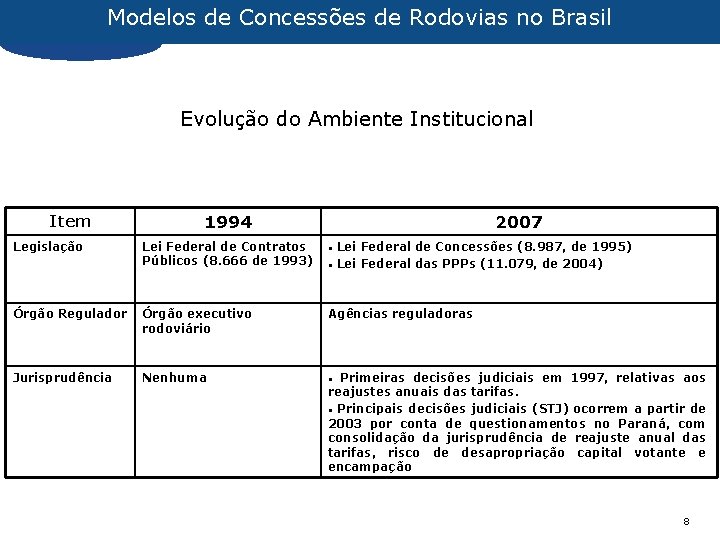 Modelos de Concessões de Rodovias no Brasil

Evolução do Ambiente Institucional

| Item | 1994 | 2007 |
|---|---|---|
| Legislação | Lei Federal de Contratos Públicos (8.666 de 1993) | ▪ Lei Federal de Concessões (8.987, de 1995) ▪ Lei Federal das PPPs (11.079, de 2004) |
| Órgão Regulador | Órgão executivo rodoviário | Agências reguladoras |
| Jurisprudência | Nenhuma | ▪ Primeiras decisões judiciais em 1997, relativas aos reajustes anuais das tarifas. ▪ Principais decisões judiciais (STJ) ocorrem a partir de 2003 por conta de questionamentos no Paraná, com consolidação da jurisprudência de reajuste anual das tarifas, risco de desapropriação capital votante e encampação |

8